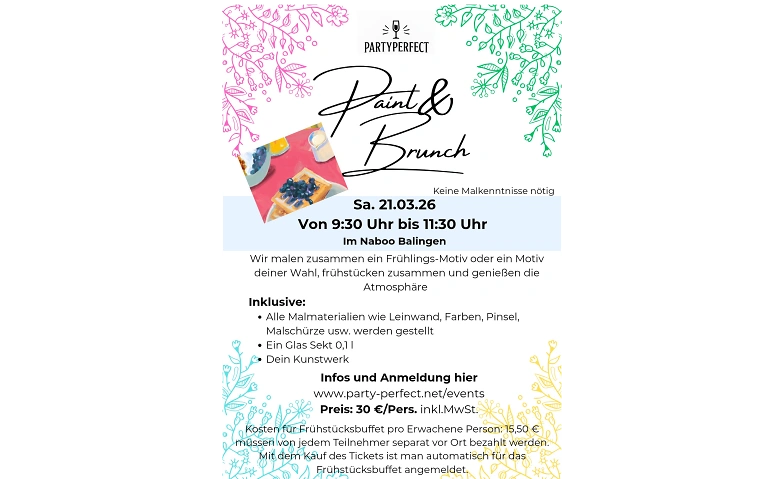 PARTYPERFECT

Paint & Brunch

Keine Malkenntnisse nötig

Sa. 21.03.26

Von 9:30 Uhr bis 11:30 Uhr

Im Naboo Balingen

Wir malen zusammen ein Frühlings-Motiv oder ein Motiv deiner Wahl, frühstücken zusammen und genießen die Atmosphäre

Inklusive:

• Alle Malmaterialien wie Leinwand, Farben, Pinsel, Malschürze usw. werden gestellt
• Ein Glas Sekt 0,1 l
• Dein Kunstwerk

Infos und Anmeldung hier

www.party-perfect.net/events

Preis: 30 €/Pers. inkl.MwSt.

Kosten für Frühstücksbuffet pro Erwachene Person: 15,50 € müssen von jedem Teilnehmer separat vor Ort bezahlt werden. Mit dem Kauf des Tickets ist man automatisch für das Frühstücksbuffet angemeldet.